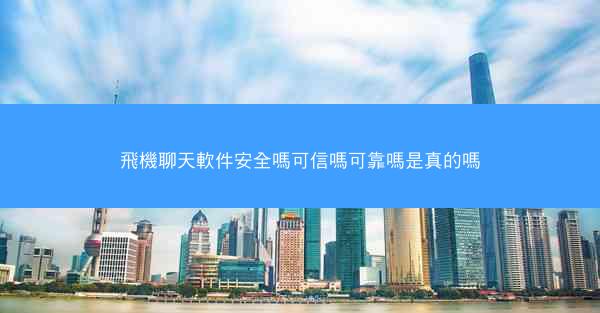 飛機聊天軟件安全嗎可信嗎可靠嗎是真的嗎